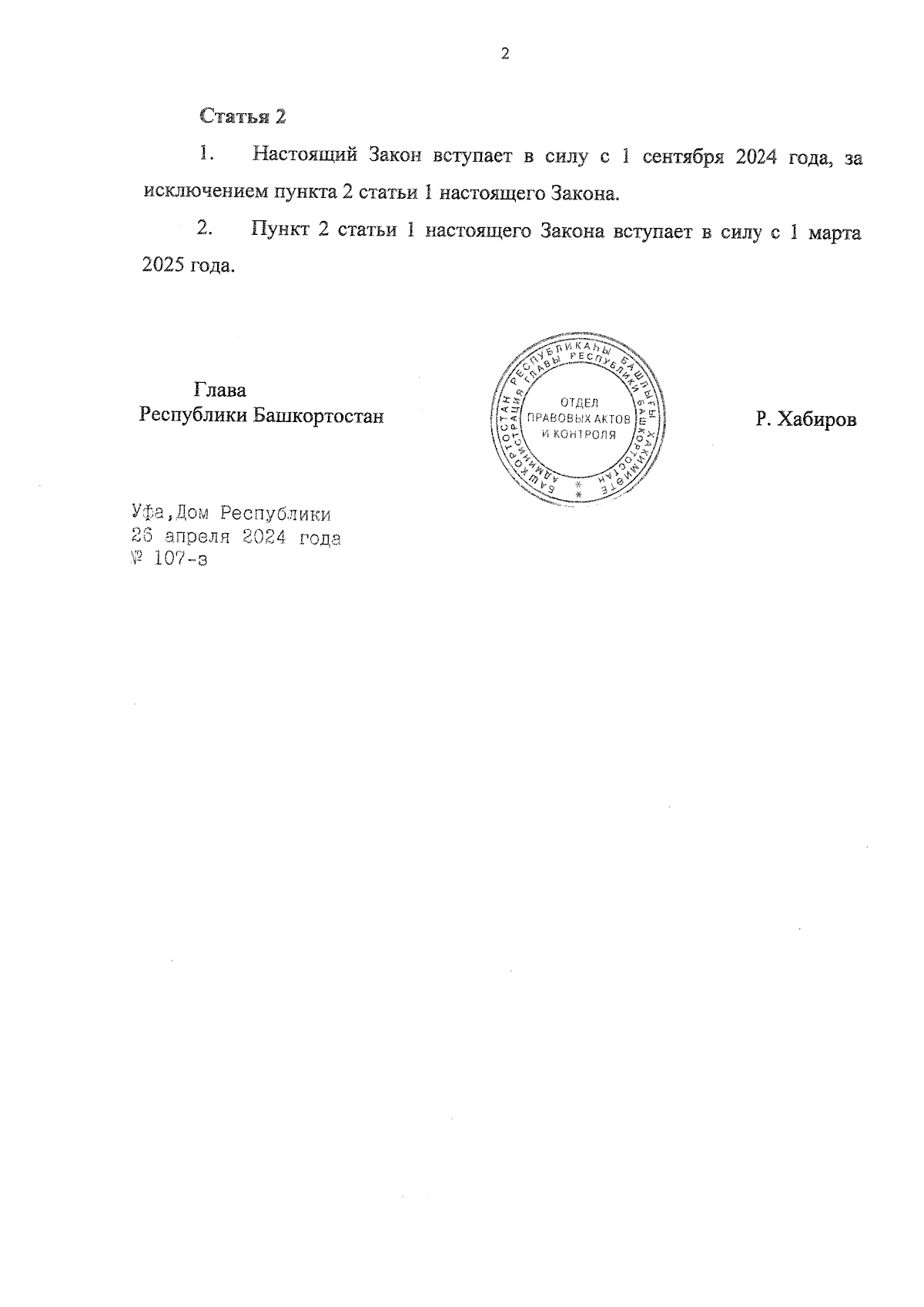 2

Статья 2

1. Настоящий Закон вступает в силу с 1 сентября 2024 года, за исключением пункта 2 статьи 1 настоящего Закона.

2. Пункт 2 статьи 1 настоящего Закона вступает в силу с 1 марта 2025 года.

Глава
Республики Башкортостан

БАШКОРТОСТАН РЕСПУБЛИКАҺЫ БАШЛЫҒЫ ХАКИМИӘТЕ
АДМИНИСТРАЦИЯ ГЛАВЫ РЕСПУБЛИКИ БАШКОРТОСТАН
ОТДЕЛ ПРАВОВЫХ АКТОВ И КОНТРОЛЯ

Р. Хабиров

Уфа,Дом Республики
26 апреля 2024 года
№ 107-з